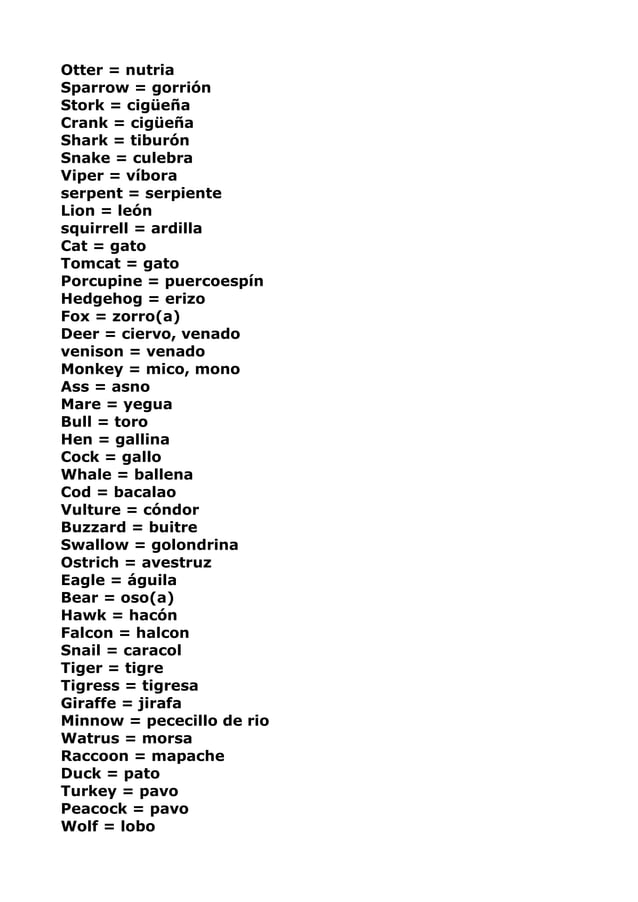 Otter = nutria
Sparrow = gorrión
Stork = cigüeña
Crank = cigüeña
Shark = tiburón
Snake = culebra
Viper = víbora
serpent = serpiente
Lion = león
squirrell = ardilla
Cat = gato
Tomcat = gato
Porcupine = puercoespín
Hedgehog = erizo
Fox = zorro(a)
Deer = ciervo, venado
venison = venado
Monkey = mico, mono
Ass = asno
Mare = yegua
Bull = toro
Hen = gallina
Cock = gallo
Whale = ballena
Cod = bacalao
Vulture = cóndor
Buzzard = buitre
Swallow = golondrina
Ostrich = avestruz
Eagle = águila
Bear = oso(a)
Hawk = hacón
Falcon = halcon
Snail = caracol
Tiger = tigre
Tigress = tigresa
Giraffe = jirafa
Minnow = pececillo de rio
Watrus = morsa
Raccoon = mapache
Duck = pato
Turkey = pavo
Peacock = pavo
Wolf = lobo